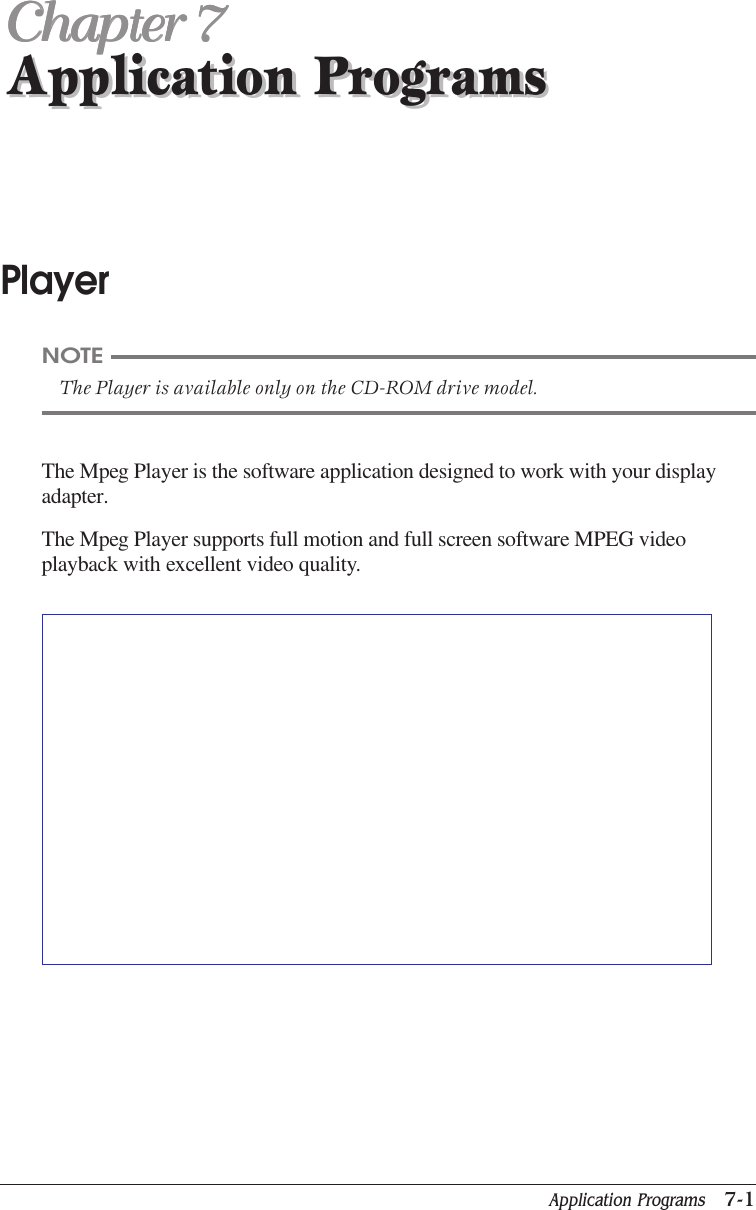 Chapter 7
Application Programs

Player

NOTE
The Player is available only on the CD-ROM drive model.

The Mpeg Player is the software application designed to work with your display adapter.

The Mpeg Player supports full motion and full screen software MPEG video playback with excellent video quality.

Application Programs 7-1